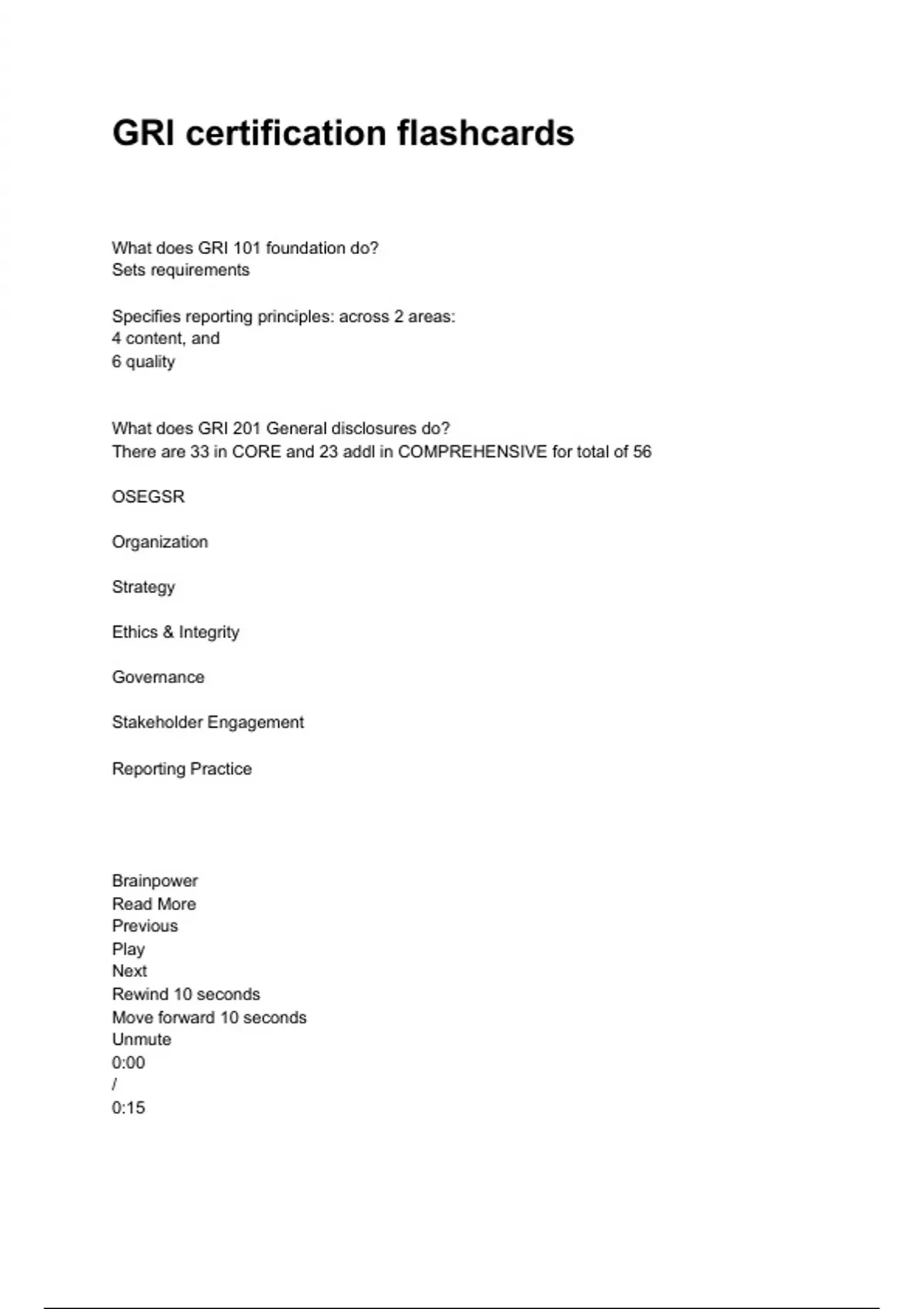 GRI certification flashcards

What does GRI 101 foundation do?
Sets requirements

Specifies reporting principles: across 2 areas:
4 content, and
6 quality

What does GRI 201 General disclosures do?
There are 33 in CORE and 23 addl in COMPREHENSIVE for total of 56

OSEGSR

Organization

Strategy

Ethics & Integrity

Governance

Stakeholder Engagement

Reporting Practice

Brainpower
Read More
Previous
Play
Next
Rewind 10 seconds
Move forward 10 seconds
Unmute
0:00
/
0:15